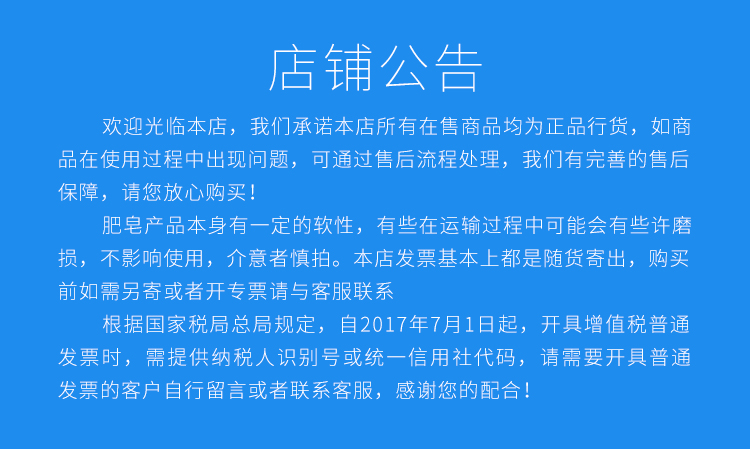 店铺公告

欢迎光临本店，我们承诺本店所有在售商品均为正品行货，如商品在使用过程中出现问题，可通过售后流程处理，我们有完善的售后保障，请您放心购买！

肥皂产品本身有一定的软性，有些在运输过程中可能会有些许磨损，不影响使用，介意者慎拍。本店发票基本上都是随货寄出，购买前如需另寄或者开专票请与客服联系

根据国家税局总局规定，自2017年7月1日起，开具增值税普通发票时，需提供纳税人识别号或统一信用社代码，请需要开具普通发票的客户自行留言或者联系客服，感谢您的配合！